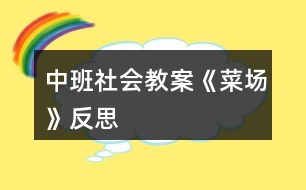 中班社会教案《菜场》反思